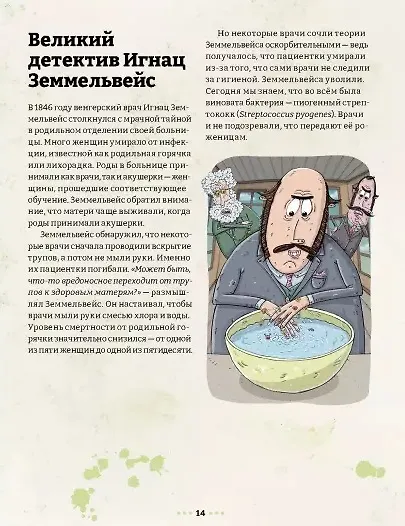 Великий детектив Игнац Земмельвейс

В 1846 году венгерский врач Игнац Земмельвейс столкнулся с мрачной тайной в родильном отделении своей больницы. Много женщин умирало от инфекции, известной как родильная горячка или лихорадка. Роды в больнице принимали как врачи, так и акушерки — женщины, прошедшие соответствующее обучение. Земмельвейс обратил внимание, что матери чаще выживали, когда роды принимали акушерки.

Земмельвейс обнаружил, что некоторые врачи сначала проводили вскрытие трупов, а потом не мыли руки. Именно их пациентки погибали. «Может быть, что-то вредоносное переходит от трупов к здоровым матерям?» — размышлял Земмельвейс. Он настаивал, чтобы врачи мыли руки смесью хлора и воды. Уровень смертности от родильной горячки значительно снизился — от одной из пяти женщин до одной из пятидесяти.

Но некоторые врачи сочли теории Земмельвейса оскорбительными — ведь получалось, что пациентки умирали из-за того, что сами врачи не следили за гигиеной. Земмельвейса уволили. Сегодня мы знаем, что во всём была виновата бактерия — пиогенный стрептококк (Streptococcus pyogenes). Врачи и не подозревали, что передают её роженицам.

14